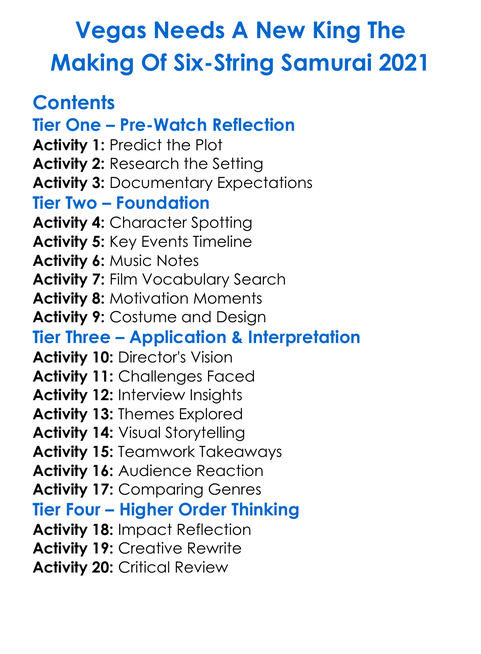 Vegas Needs A New King The Making Of Six-String Samurai 2021

Contents

Tier One – Pre-Watch Reflection

Activity 1: Predict the Plot
Activity 2: Research the Setting
Activity 3: Documentary Expectations

Tier Two – Foundation

Activity 4: Character Spotting
Activity 5: Key Events Timeline
Activity 6: Music Notes
Activity 7: Film Vocabulary Search
Activity 8: Motivation Moments
Activity 9: Costume and Design

Tier Three – Application & Interpretation

Activity 10: Director's Vision
Activity 11: Challenges Faced
Activity 12: Interview Insights
Activity 13: Themes Explored
Activity 14: Visual Storytelling
Activity 15: Teamwork Takeaways
Activity 16: Audience Reaction
Activity 17: Comparing Genres

Tier Four – Higher Order Thinking

Activity 18: Impact Reflection
Activity 19: Creative Rewrite
Activity 20: Critical Review